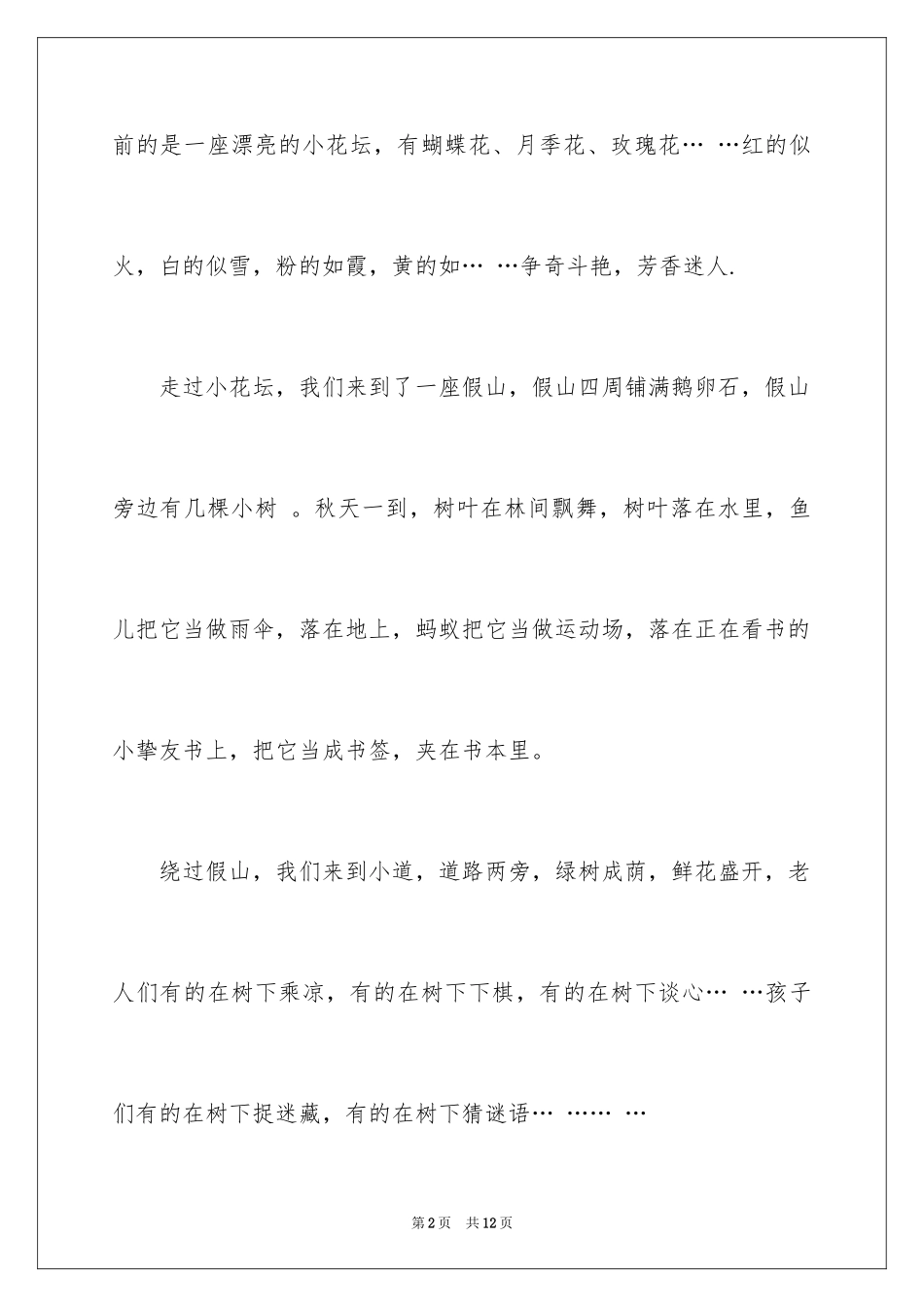 前的是一座漂亮的小花坛，有蝴蝶花、月季花、玫瑰花… …红的似火，白的似雪，粉的如霞，黄的如… …争奇斗艳，芳香迷人.

走过小花坛，我们来到了一座假山，假山四周铺满鹅卵石，假山旁边有几棵小树 。秋天一到，树叶在林间飘舞，树叶落在水里，鱼儿把它当做雨伞，落在地上，蚂蚁把它当做运动场，落在正在看书的小挚友书上，把它当成书签，夹在书本里。

绕过假山，我们来到小道，道路两旁，绿树成荫，鲜花盛开，老人们有的在树下乘凉，有的在树下下棋，有的在树下谈心… …孩子们有的在树下捉迷藏，有的在树下猜谜语… …… …

第2页　共12页